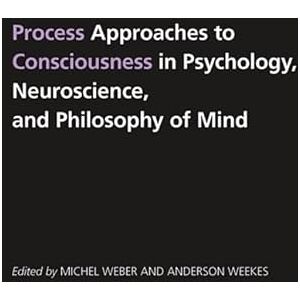 Process Approaches to Consciousness in Psychology, Neuroscience, and Philosophy of Mind

Edited by MICHEL WEBER AND ANDERSON WEEKES